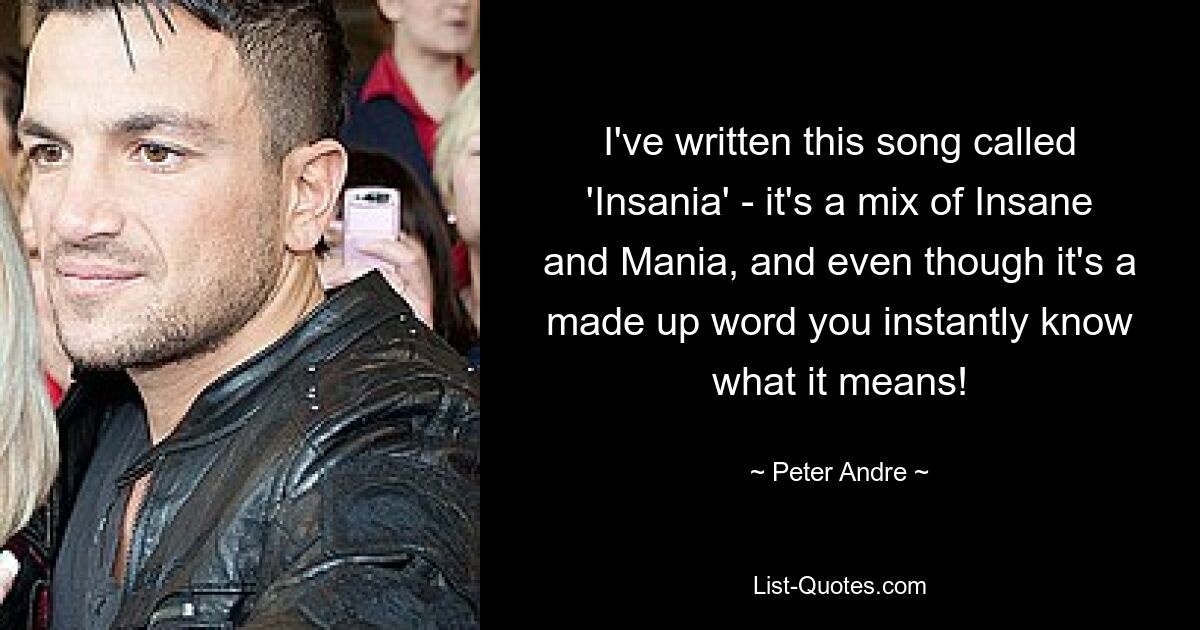 I've written this song called 'Insania' - it's a mix of Insane and Mania, and even though it's a made up word you instantly know what it means!

~ Peter Andre ~

List-Quotes.com